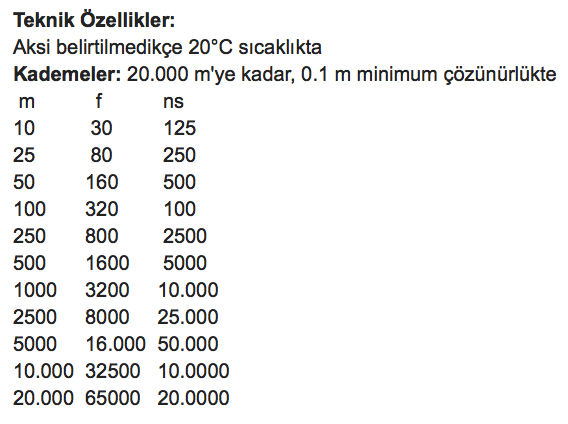 **Teknik Özellikler:**
Aksi belirtilmedikçe 20°C sıcaklıkta
**Kademeler:** 20.000 m'ye kadar, 0.1 m minimum çözünürlükte

| m | f | ns |
|---|---|---|
| 10 | 30 | 125 |
| 25 | 80 | 250 |
| 50 | 160 | 500 |
| 100 | 320 | 100 |
| 250 | 800 | 2500 |
| 500 | 1600 | 5000 |
| 1000 | 3200 | 10.000 |
| 2500 | 8000 | 25.000 |
| 5000 | 16.000 | 50.000 |
| 10.000 | 32500 | 10.0000 |
| 20.000 | 65000 | 20.0000 |